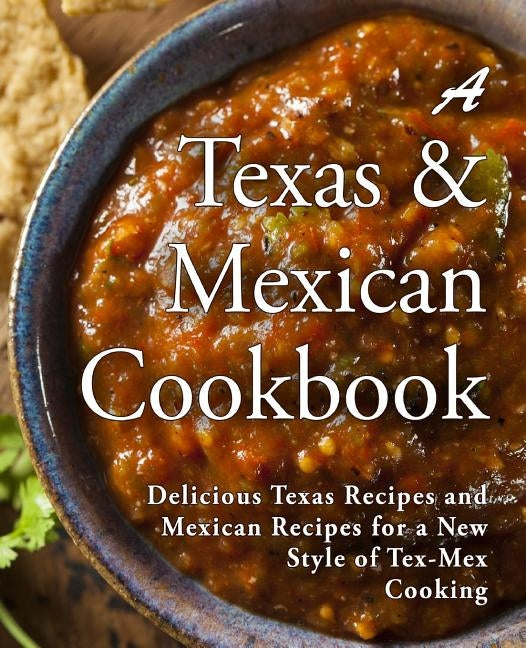 A
Texas &
Mexican
Cookbook

Delicious Texas Recipes and Mexican Recipes for a New Style of Tex-Mex Cooking